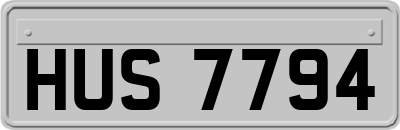 HUS 7794